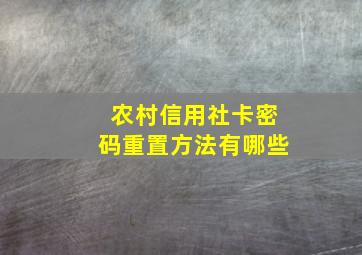 农村信用社卡密码重置方法有哪些